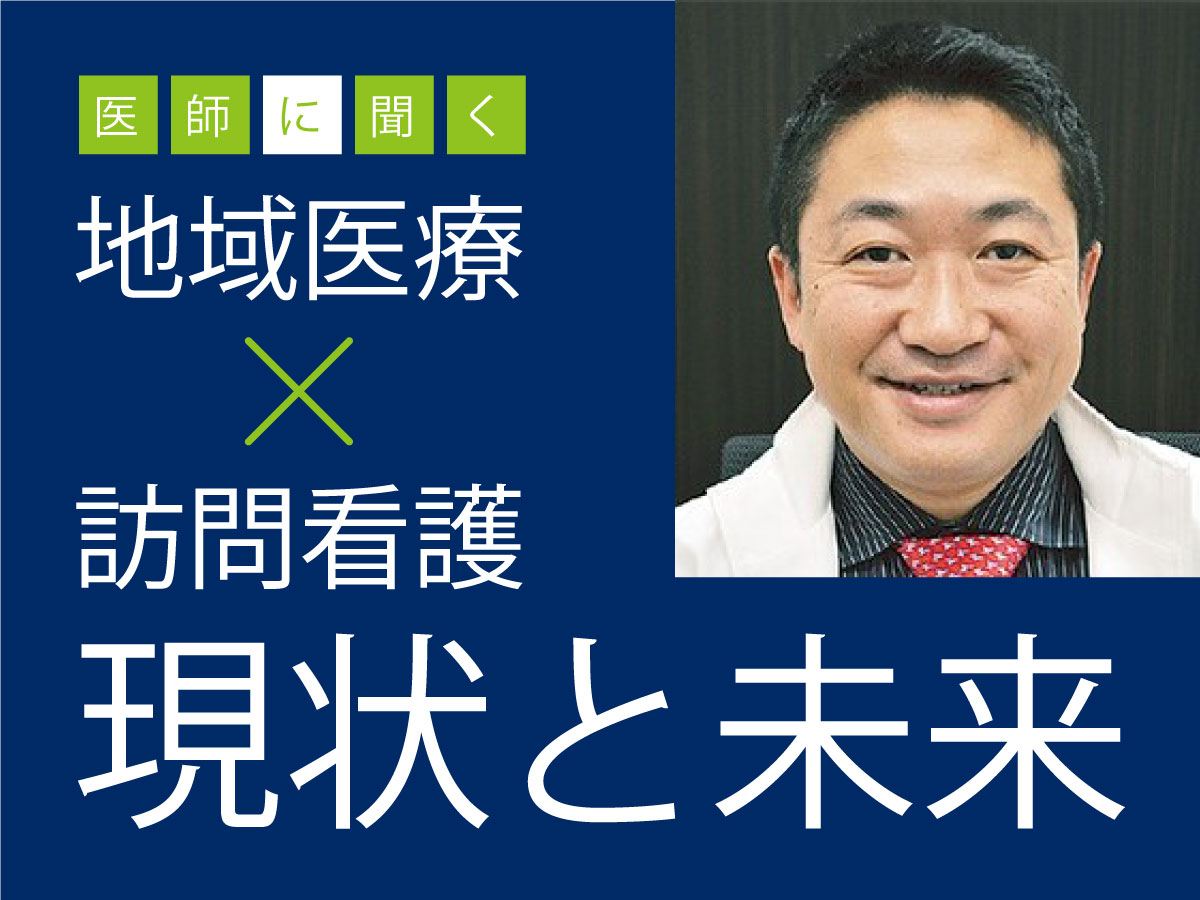 医師に聞く

地域医療
×
訪問看護

現状と未来